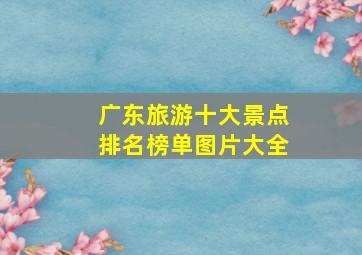 广东旅游十大景点
排名榜单图片大全